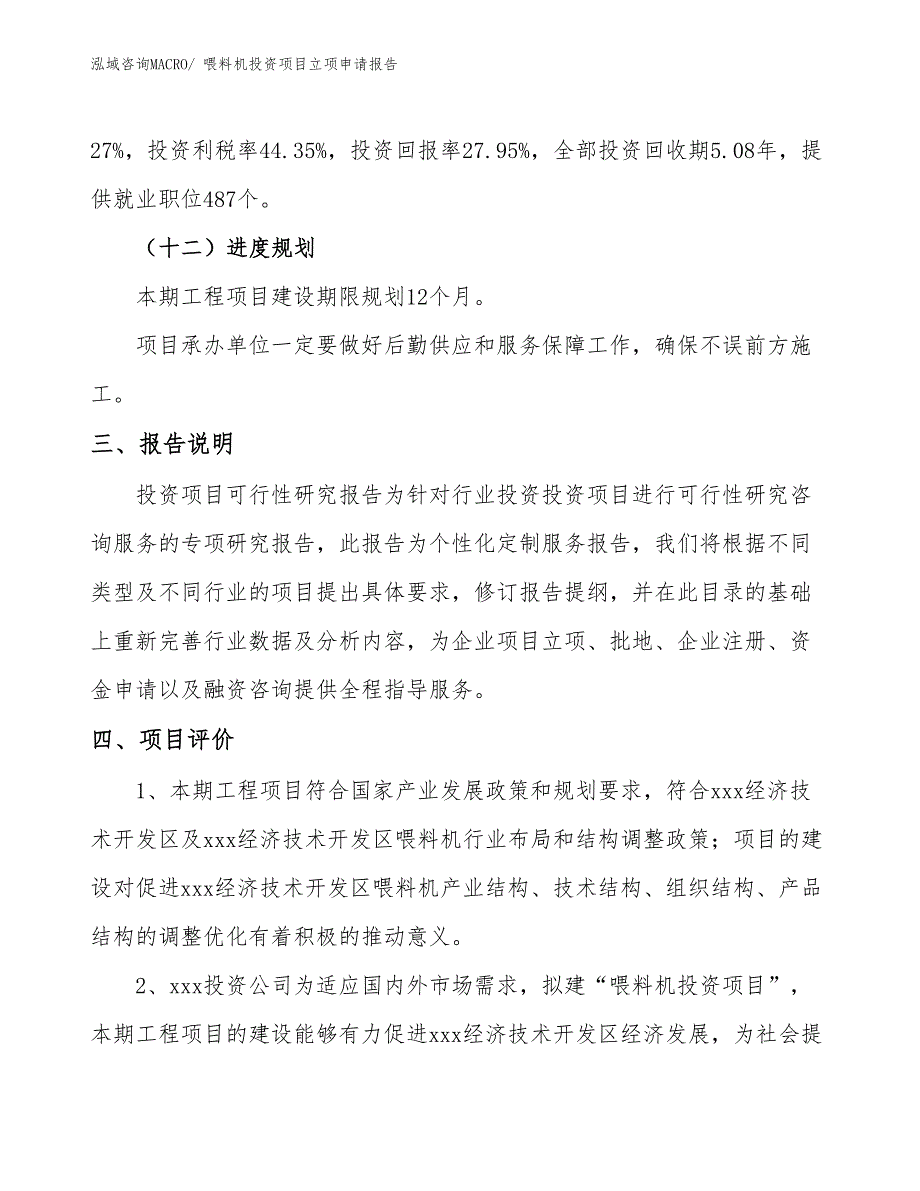 泓域咨询MACRO/ 喂料机投资项目立项申请报告

27%，投资利税率44.35%，投资回报率27.95%，全部投资回收期5.08年，提供就业职位487个。

（十二）进度规划

本期工程项目建设期限规划12个月。

项目承办单位一定要做好后勤供应和服务保障工作，确保不误前方施工。

三、报告说明

投资项目可行性研究报告为针对行业投资投资项目进行可行性研究咨询服务的专项研究报告，此报告为个性化定制服务报告，我们将根据不同类型及不同行业的项目提出具体要求，修订报告提纲，并在此目录的基础上重新完善行业数据及分析内容，为企业项目立项、批地、企业注册、资金申请以及融资咨询提供全程指导服务。

四、项目评价

1、本期工程项目符合国家产业发展政策和规划要求，符合xxx经济技术开发区及xxx经济技术开发区喂料机行业布局和结构调整政策；项目的建设对促进xxx经济技术开发区喂料机产业结构、技术结构、组织结构、产品结构的调整优化有着积极的推动意义。

2、xxx投资公司为适应国内外市场需求，拟建“喂料机投资项目”，本期工程项目的建设能够有力促进xxx经济技术开发区经济发展，为社会提